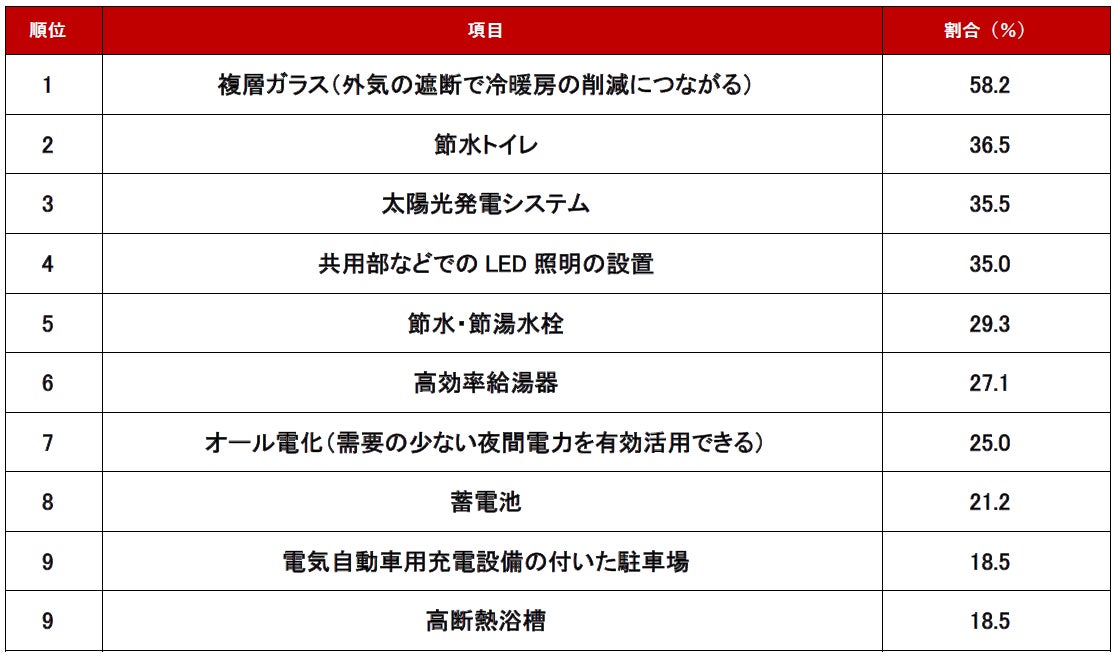 | 順位 | 項目 | 割合（%） |
|---|---|---|
| 1 | 複層ガラス（外気の遮断で冷暖房の削減につながる） | 58.2 |
| 2 | 節水トイレ | 36.5 |
| 3 | 太陽光発電システム | 35.5 |
| 4 | 共用部などでの LED 照明の設置 | 35.0 |
| 5 | 節水・節湯水栓 | 29.3 |
| 6 | 高効率給湯器 | 27.1 |
| 7 | オール電化（需要の少ない夜間電力を有効活用できる） | 25.0 |
| 8 | 蓄電池 | 21.2 |
| 9 | 電気自動車用充電設備の付いた駐車場 | 18.5 |
| 9 | 高断熱浴槽 | 18.5 |